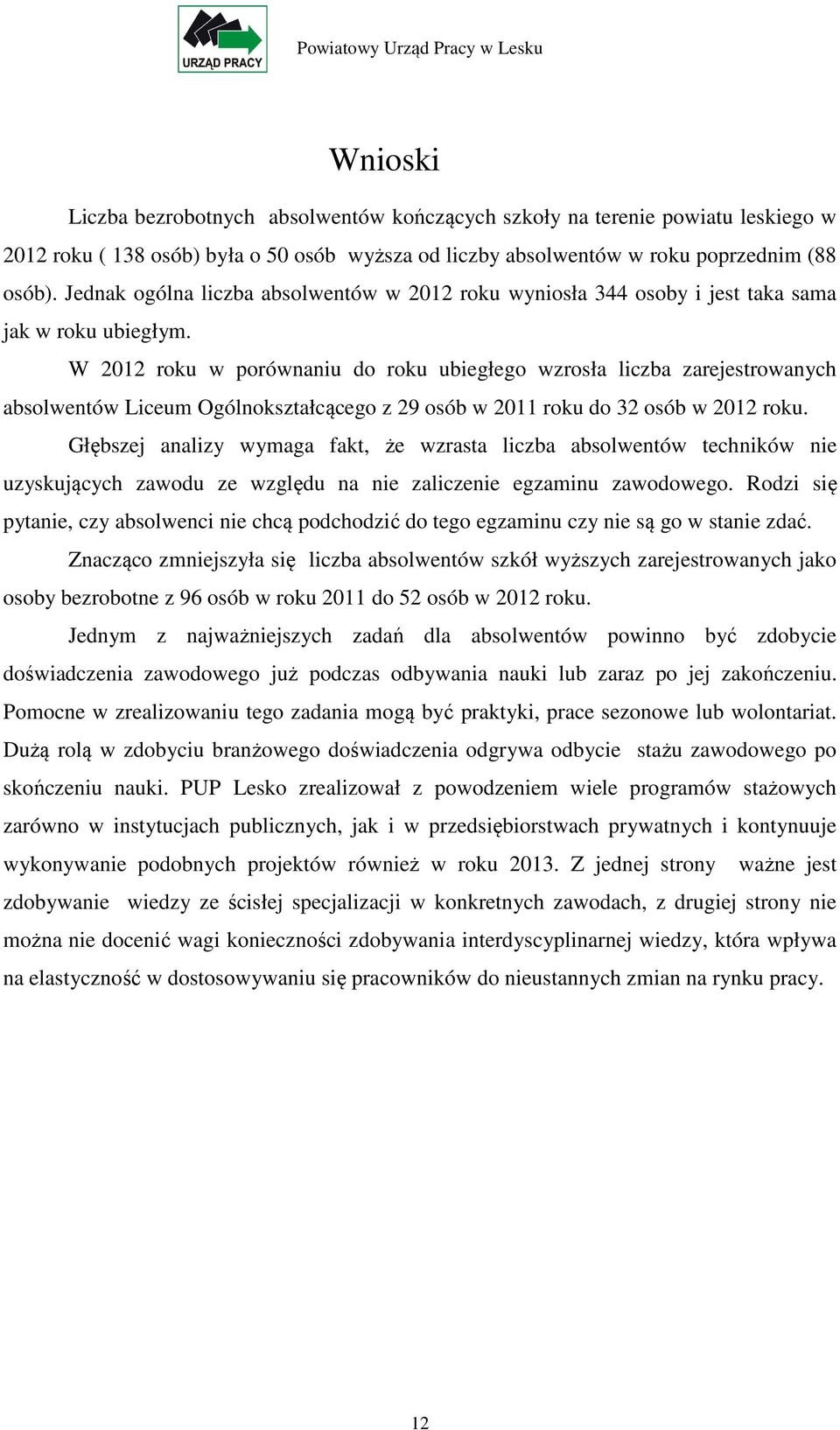 URZĄD PRACY

Powiatowy Urząd Pracy w Lesku

Wnioski

Liczba bezrobotnych absolwentów kończących szkoły na terenie powiatu leskiego w 2012 roku ( 138 osób) była o 50 osób wyższa od liczby absolwentów w roku poprzednim (88 osób). Jednak ogólna liczba absolwentów w 2012 roku wyniosła 344 osoby i jest taka sama jak w roku ubiegłym.

W 2012 roku w porównaniu do roku ubiegłego wzrosła liczba zarejestrowanych absolwentów Liceum Ogólnokształcącego z 29 osób w 2011 roku do 32 osób w 2012 roku.

Głębszej analizy wymaga fakt, że wzrasta liczba absolwentów techników nie uzyskujących zawodu ze względu na nie zaliczenie egzaminu zawodowego. Rodzi się pytanie, czy absolwenci nie chcą podchodzić do tego egzaminu czy nie są go w stanie zdać.

Znacząco zmniejszyła się liczba absolwentów szkół wyższych zarejestrowanych jako osoby bezrobotne z 96 osób w roku 2011 do 52 osób w 2012 roku.

Jednym z najważniejszych zadań dla absolwentów powinno być zdobycie doświadczenia zawodowego już podczas odbywania nauki lub zaraz po jej zakończeniu. Pomocne w zrealizowaniu tego zadania mogą być praktyki, prace sezonowe lub wolontariat. Dużą rolą w zdobyciu branżowego doświadczenia odgrywa odbycie stażu zawodowego po skończeniu nauki. PUP Lesko zrealizował z powodzeniem wiele programów stażowych zarówno w instytucjach publicznych, jak i w przedsiębiorstwach prywatnych i kontynuuje wykonywanie podobnych projektów również w roku 2013. Z jednej strony ważne jest zdobywanie wiedzy ze ścisłej specjalizacji w konkretnych zawodach, z drugiej strony nie można nie docenić wagi konieczności zdobywania interdyscyplinarnej wiedzy, która wpływa na elastyczność w dostosowywaniu się pracowników do nieustannych zmian na rynku pracy.

12